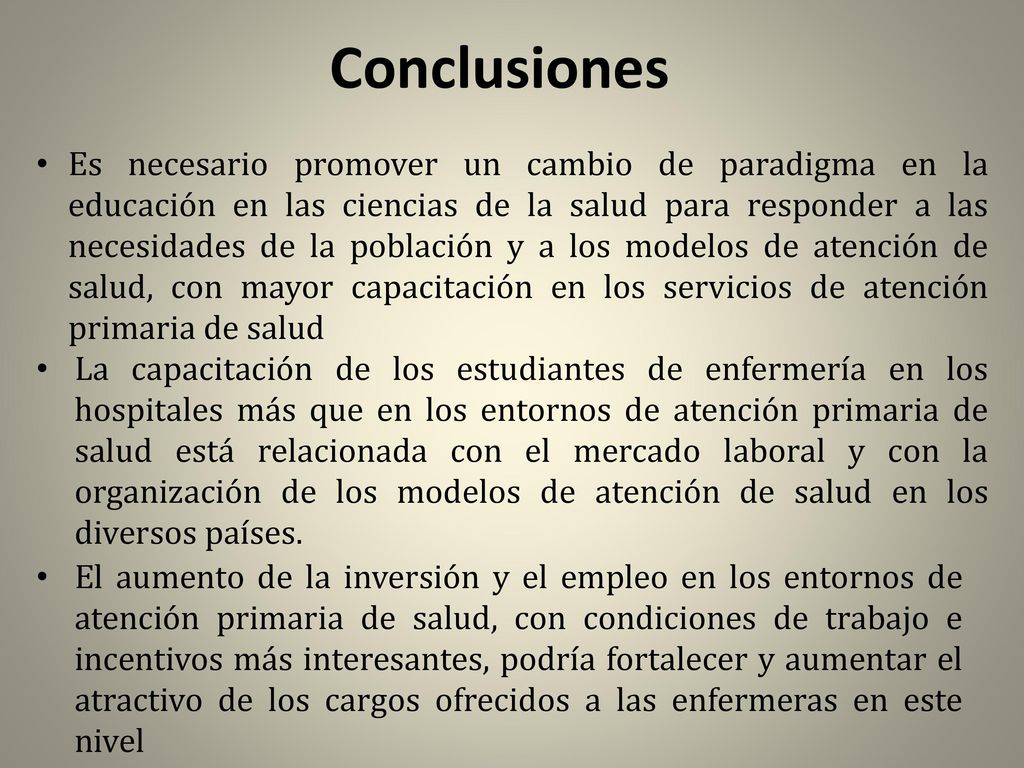 Conclusiones

• Es necesario promover un cambio de paradigma en la educación en las ciencias de la salud para responder a las necesidades de la población y a los modelos de atención de salud, con mayor capacitación en los servicios de atención primaria de salud

• La capacitación de los estudiantes de enfermería en los hospitales más que en los entornos de atención primaria de salud está relacionada con el mercado laboral y con la organización de los modelos de atención de salud en los diversos países.

• El aumento de la inversión y el empleo en los entornos de atención primaria de salud, con condiciones de trabajo e incentivos más interesantes, podría fortalecer y aumentar el atractivo de los cargos ofrecidos a las enfermeras en este nivel